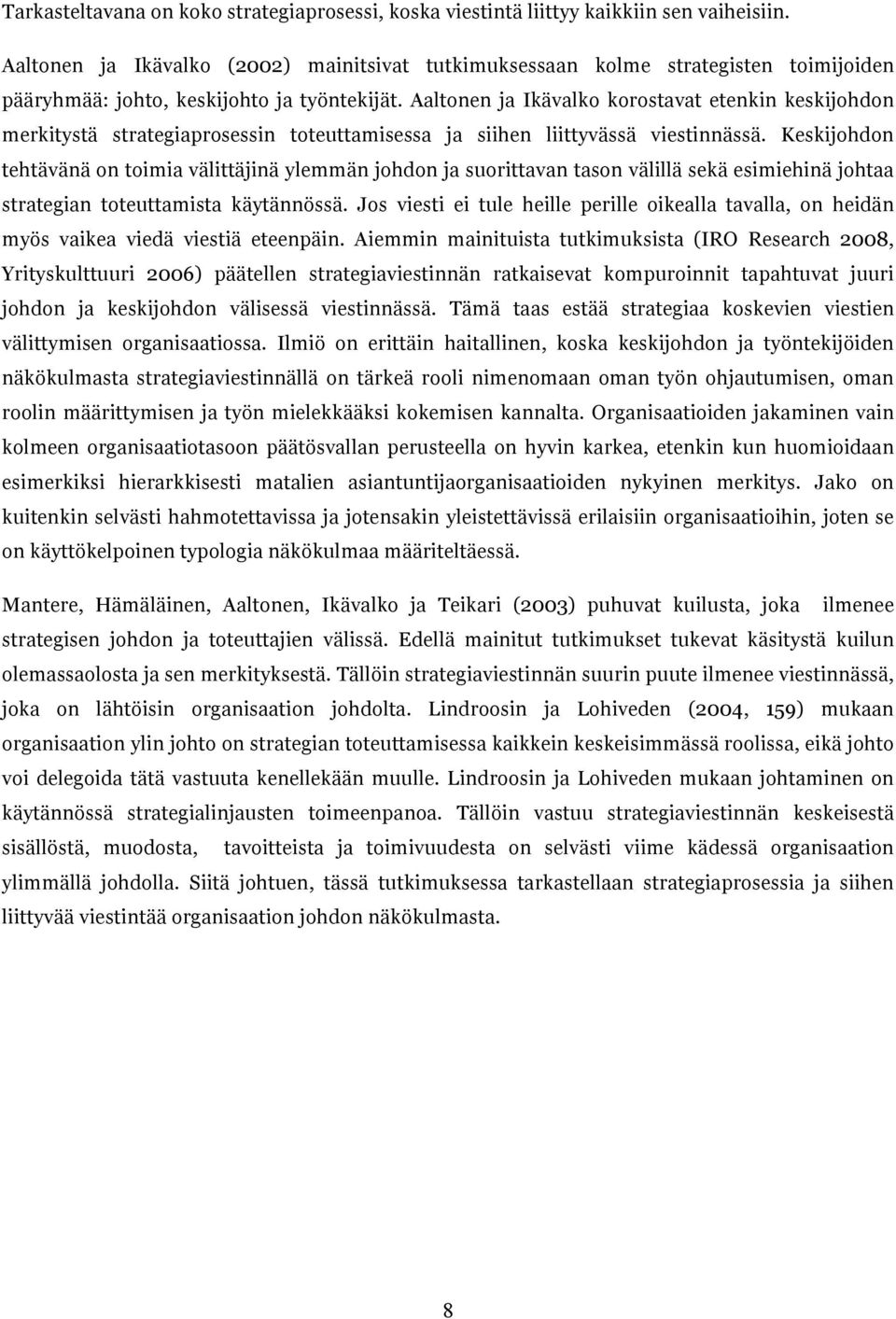 Tarkasteltavana on koko strategiaprosessi, koska viestintä liittyy kaikkiin sen vaiheisiin. Aaltonen ja Ikävalko (2002) mainitsivat tutkimuksessaan kolme strategisten toimijoiden pääryhmää: johto, keskijohto ja työntekijät. Aaltonen ja Ikävalko korostavat etenkin keskijohdon merkitystä strategiaprosessin toteuttamisessa ja siihen liittyvässä viestinnässä. Keskijohdon tehtävänä on toimia välittäjinä ylemmän johdon ja suorittavan tason välillä sekä esimiehinä johtaa strategian toteuttamista käytännössä. Jos viesti ei tule heille perille oikealla tavalla, on heidän myös vaikea viedä viestiä eteenpäin. Aiemmin mainituista tutkimuksista (IRO Research 2008, Yrityskulttuuri 2006) päätellen strategiaviestinnän ratkaisevat kompuroinnit tapahtuvat juuri johdon ja keskijohdon välisessä viestinnässä. Tämä taas estää strategiaa koskevien viestien välittymisen organisaatiossa. Ilmiö on erittäin haitallinen, koska keskijohdon ja työntekijöiden näkökulmasta strategiaviestinnällä on tärkeä rooli nimenomaan oman työn ohjautumisen, oman roolin määrittymisen ja työn mielekkääksi kokemisen kannalta. Organisaatioiden jakaminen vain kolmeen organisaatiotasoon päätösvallan perusteella on hyvin karkea, etenkin kun huomioidaan esimerkiksi hierarkkisesti matalien asiantuntijaorganisaatioiden nykyinen merkitys. Jako on kuitenkin selvästi hahmotettavissa ja jotensakin yleistettävissä erilaisiin organisaatioihin, joten se on käyttökelpoinen typologia näkökulmaa määriteltäessä.

Mantere, Hämäläinen, Aaltonen, Ikävalko ja Teikari (2003) puhuvat kuilusta, joka ilmenee strategisen johdon ja toteuttajien välissä. Edellä mainitut tutkimukset tukevat käsitystä kuilun olemassaolosta ja sen merkityksestä. Tällöin strategiaviestinnän suurin puute ilmenee viestinnässä, joka on lähtöisin organisaation johdolta. Lindroosin ja Lohiveden (2004, 159) mukaan organisaation ylin johto on strategian toteuttamisessa kaikkein keskeisimmässä roolissa, eikä johto voi delegoida tätä vastuuta kenellekään muulle. Lindroosin ja Lohiveden mukaan johtaminen on käytännössä strategialinjausten toimeenpanoa. Tällöin vastuu strategiaviestinnän keskeisestä sisällöstä, muodosta, tavoitteista ja toimivuudesta on selvästi viime kädessä organisaation ylimmällä johdolla. Siitä johtuen, tässä tutkimuksessa tarkastellaan strategiaprosessia ja siihen liittyvää viestintää organisaation johdon näkökulmasta.

8